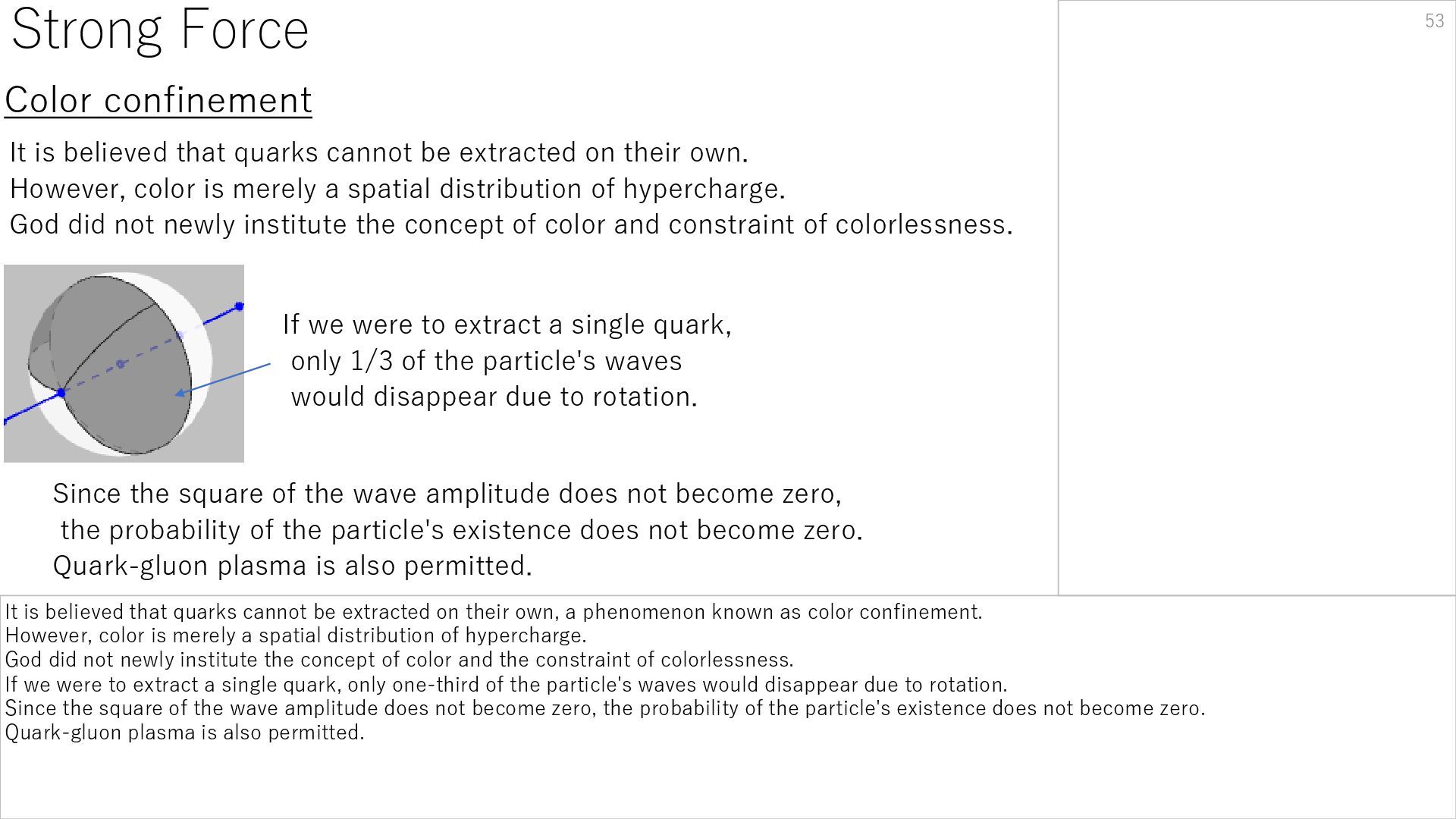 Strong Force

53

Color confinement

It is believed that quarks cannot be extracted on their own.
However, color is merely a spatial distribution of hypercharge.
God did not newly institute the concept of color and constraint of colorlessness.

If we were to extract a single quark, only 1/3 of the particle's waves would disappear due to rotation.

Since the square of the wave amplitude does not become zero, the probability of the particle's existence does not become zero.
Quark-gluon plasma is also permitted.

It is believed that quarks cannot be extracted on their own, a phenomenon known as color confinement.
However, color is merely a spatial distribution of hypercharge.
God did not newly institute the concept of color and the constraint of colorlessness.
If we were to extract a single quark, only one-third of the particle's waves would disappear due to rotation.
Since the square of the wave amplitude does not become zero, the probability of the particle's existence does not become zero.
Quark-gluon plasma is also permitted.